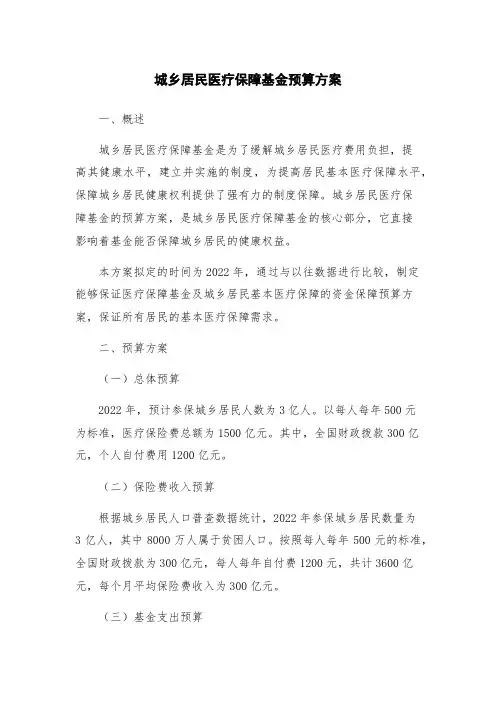 城乡居民医疗保障基金预算方案

一、概述

城乡居民医疗保障基金是为了缓解城乡居民医疗费用负担，提高其健康水平，建立并实施的制度，为提高居民基本医疗保障水平，保障城乡居民健康权利提供了强有力的制度保障。城乡居民医疗保障基金的预算方案，是城乡居民医疗保障基金的核心部分，它直接影响着基金能否保障城乡居民的健康权益。

本方案拟定的时间为 2022 年，通过与以往数据进行比较，制定能够保证医疗保障基金及城乡居民基本医疗保障的资金保障预算方案，保证所有居民的基本医疗保障需求。

二、预算方案

（一）总体预算

2022 年，预计参保城乡居民人数为 3 亿人。以每人每年 500 元为标准，医疗保险费总额为 1500 亿元。其中，全国财政拨款 300 亿元，个人自付费用 1200 亿元。

（二）保险费收入预算

根据城乡居民人口普查数据统计，2022 年参保城乡居民数量为 3 亿人，其中 8000 万人属于贫困人口。按照每人每年 500 元的标准，全国财政拨款为 300 亿元，每人每年自付费 1200 元，共计 3600 亿元，每个月平均保险费收入为 300 亿元。

（三）基金支出预算